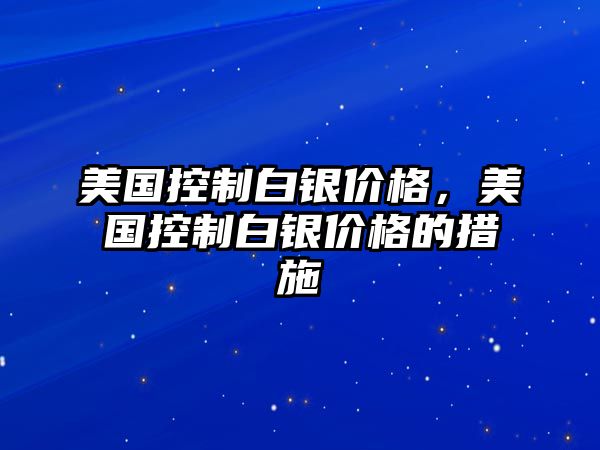 美国控制白银价格，美国控制白银价格的措施